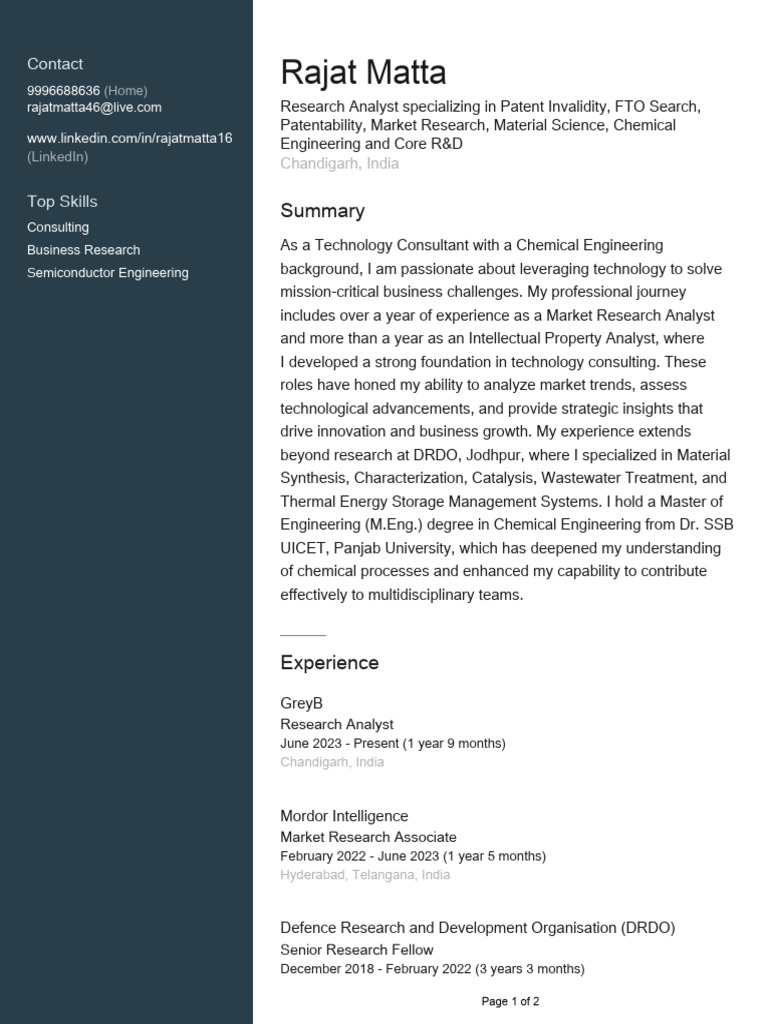 Contact
9996688636 (Home)
rajatmatta46@live.com

www.linkedin.com/in/rajatmatta16 (LinkedIn)

Top Skills
Consulting
Business Research
Semiconductor Engineering

Rajat Matta
Research Analyst specializing in Patent Invalidity, FTO Search, Patentability, Market Research, Material Science, Chemical Engineering and Core R&D
Chandigarh, India

Summary
As a Technology Consultant with a Chemical Engineering background, I am passionate about leveraging technology to solve mission-critical business challenges. My professional journey includes over a year of experience as a Market Research Analyst and more than a year as an Intellectual Property Analyst, where I developed a strong foundation in technology consulting. These roles have honed my ability to analyze market trends, assess technological advancements, and provide strategic insights that drive innovation and business growth. My experience extends beyond research at DRDO, Jodhpur, where I specialized in Material Synthesis, Characterization, Catalysis, Wastewater Treatment, and Thermal Energy Storage Management Systems. I hold a Master of Engineering (M.Eng.) degree in Chemical Engineering from Dr. SSB UICET, Panjab University, which has deepened my understanding of chemical processes and enhanced my capability to contribute effectively to multidisciplinary teams.

Experience
GreyB
Research Analyst
June 2023 - Present (1 year 9 months)
Chandigarh, India

Mordor Intelligence
Market Research Associate
February 2022 - June 2023 (1 year 5 months)
Hyderabad, Telangana, India

Defence Research and Development Organisation (DRDO)
Senior Research Fellow
December 2018 - February 2022 (3 years 3 months)

Page 1 of 2